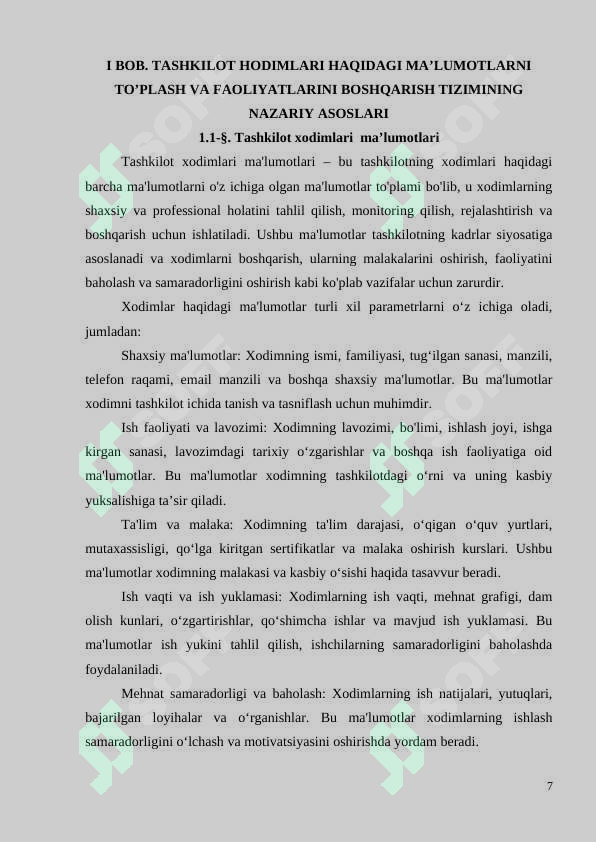 I BOB. TASHKILOT HODIMLARI HAQIDAGI MA’LUMOTLARNI TO’PLASH VA FAOLIYATLARINI BOSHQARISH TIZIMINING NAZARIY ASOSLARI

1.1-§. Tashkilot xodimlari ma’lumotlari

Tashkilot xodimlari ma'lumotlari – bu tashkilotning xodimlari haqidagi barcha ma'lumotlarni o'z ichiga olgan ma'lumotlar to'plami bo'lib, u xodimlarning shaxsiy va professional holatini tahlil qilish, monitoring qilish, rejalashtirish va boshqarish uchun ishlatiladi. Ushbu ma'lumotlar tashkilotning kadrlar siyosatiga asoslanadi va xodimlarni boshqarish, ularning malakalarini oshirish, faoliyatini baholash va samaradorligini oshirish kabi ko'plab vazifalar uchun zarurdir.

Xodimlar haqidagi ma'lumotlar turli xil parametrlarni o‘z ichiga oladi, jumladan:

Shaxsiy ma'lumotlar: Xodimning ismi, familiyasi, tug‘ilgan sanasi, manzili, telefon raqami, email manzili va boshqa shaxsiy ma'lumotlar. Bu ma'lumotlar xodimni tashkilot ichida tanish va tasniflash uchun muhimdir.

Ish faoliyati va lavozimi: Xodimning lavozimi, bo'limi, ishlash joyi, ishga kirgan sanasi, lavozimdagi tarixiy o‘zgarishlar va boshqa ish faoliyatiga oid ma'lumotlar. Bu ma'lumotlar xodimning tashkilotdagi o‘rni va uning kasbiy yuksalishiga ta’sir qiladi.

Ta'lim va malaka: Xodimning ta'lim darajasi, o‘qigan o‘quv yurtlari, mutaxassisligi, qo‘lga kiritgan sertifikatlar va malaka oshirish kurslari. Ushbu ma'lumotlar xodimning malakasi va kasbiy o‘sishi haqida tasavvur beradi.

Ish vaqti va ish yuklamasi: Xodimlarning ish vaqti, mehnat grafigi, dam olish kunlari, o‘zgartirishlar, qo‘shimcha ishlar va mavjud ish yuklamasi. Bu ma'lumotlar ish yukini tahlil qilish, ishchilarning samaradorligini baholashda foydalaniladi.

Mehnat samaradorligi va baholash: Xodimlarning ish natijalari, yutuqlari, bajarilgan loyihalar va o‘rganishlar. Bu ma'lumotlar xodimlarning ishlash samaradorligini o‘lchash va motivatsiyasini oshirishda yordam beradi.

7